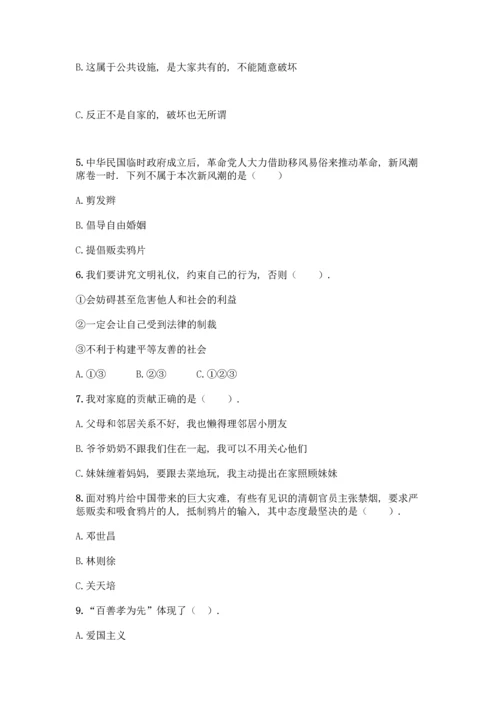 B. 这属于公共设施，是大家共有的，不能随意破坏

C. 反正不是自家的，破坏也无所谓

5. 中华民国临时政府成立后，革命党人大力借助移风易俗来推动革命，新风潮席卷一时．下列不属于本次新风潮的是（　　）

A. 剪发辫

B. 倡导自由婚姻

C. 提倡贩卖鸦片

6. 我们要讲究文明礼仪，约束自己的行为，否则（　　）．

①会妨碍甚至危害他人和社会的利益

②一定会让自己受到法律的制裁

③不利于构建平等友善的社会

A. ①③　　B. ②③　　C. ①②③

7. 我对家庭的贡献正确的是（　　）．

A. 父母和邻居关系不好，我也懒得理邻居小朋友

B. 爷爷奶奶不跟我们住在一起，我可以不用关心他们

C. 妹妹缠着妈妈，要跟去菜地玩，我主动提出在家照顾妹妹

8. 面对鸦片给中国带来的巨大灾难，有些有见识的清朝官员主张禁烟，要求严惩贩卖和吸食鸦片的人，抵制鸦片的输入，其中态度最坚决的是（　　）．

A. 邓世昌

B. 林则徐

C. 关天培

9. “百善孝为先”体现了（　）．

A. 爱国主义